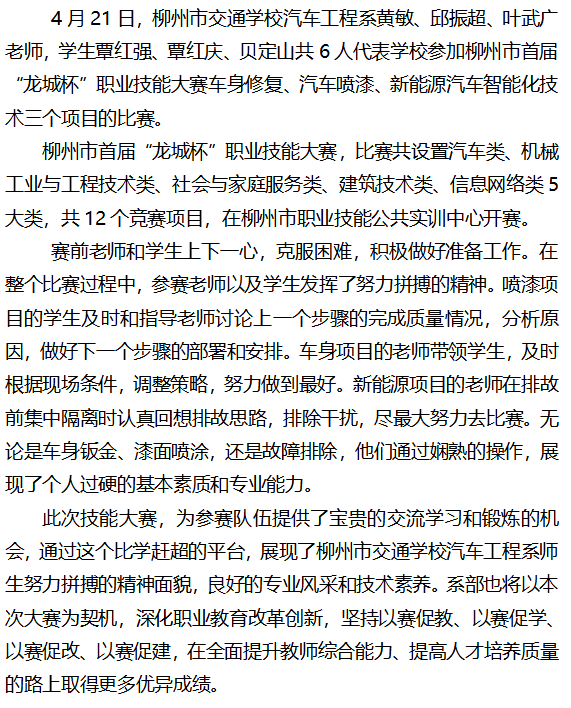 4 月 21 日，柳州市交通学校汽车工程系黄敏、邱振超、叶武广老师，学生覃红强、覃红庆、贝定山共 6 人代表学校参加柳州市首届“龙城杯”职业技能大赛车身修复、汽车喷漆、新能源汽车智能化技术三个项目的比赛。

柳州市首届“龙城杯”职业技能大赛，比赛共设置汽车类、机械工业与工程技术类、社会与家庭服务类、建筑技术类、信息网络类 5 大类，共 12 个竞赛项目，在柳州市职业技能公共实训中心开赛。

赛前老师和学生上下一心，克服困难，积极做好准备工作。在整个比赛过程中，参赛老师以及学生发挥了努力拼搏的精神。喷漆项目的学生及时和指导老师讨论上一个步骤的完成质量情况，分析原因，做好下一个步骤的部署和安排。车身项目的老师带领学生，及时根据现场条件，调整策略，努力做到最好。新能源项目的老师在排故前集中隔离时认真回想排故思路，排除干扰，尽最大努力去比赛。无论是车身钣金、漆面喷涂，还是故障排除，他们通过娴熟的操作，展现了个人过硬的基本素质和专业能力。

此次技能大赛，为参赛队伍提供了宝贵的交流学习和锻炼的机会，通过这个比学赶超的平台，展现了柳州市交通学校汽车工程系师生努力拼搏的精神面貌，良好的专业风采和技术素养。系部也将以本次大赛为契机，深化职业教育改革创新，坚持以赛促教、以赛促学、以赛促改、以赛促建，在全面提升教师综合能力、提高人才培养质量的路上取得更多优异成绩。